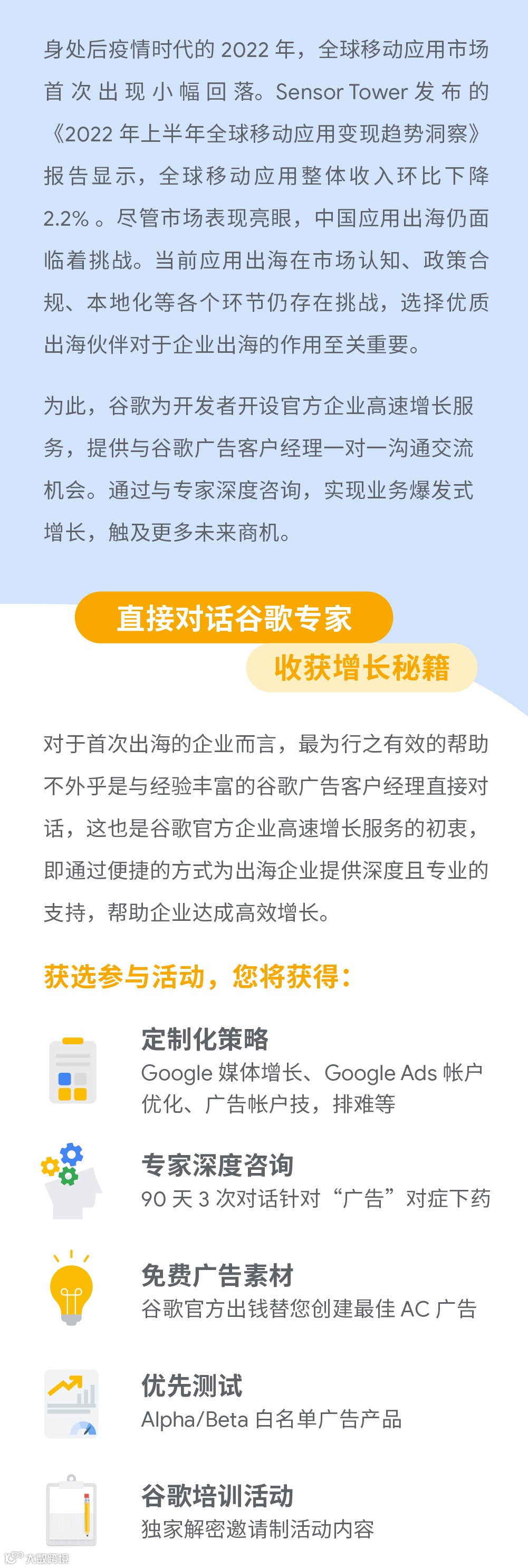 身处后疫情时代的 2022 年，全球移动应用市场首次出现小幅回落。Sensor Tower 发布的《2022 年上半年全球移动应用变现趋势洞察》报告显示，全球移动应用整体收入环比下降 2.2% 。尽管市场表现亮眼，中国应用出海仍面临着挑战。当前应用出海在市场认知、政策合规、本地化等各个环节仍存在挑战，选择优质出海伙伴对于企业出海的作用至关重要。

为此，谷歌为开发者开设官方企业高速增长服务，提供与谷歌广告客户经理一对一沟通交流机会。通过与专家深度咨询，实现业务爆发式增长，触及更多未来商机。

直接对话谷歌专家

收获增长秘籍

对于首次出海的企业而言，最为行之有效的帮助不外乎是与经验丰富的谷歌广告客户经理直接对话，这也是谷歌官方企业高速增长服务的初衷，即通过便捷的方式为出海企业提供深度且专业的支持，帮助企业达成高效增长。

获选参与活动，您将获得：

定制化策略
Google 媒体增长、Google Ads 帐户优化、广告帐户技，排难等

专家深度咨询
90 天 3 次对话针对“广告”对症下药

免费广告素材
谷歌官方出钱替您创建最佳 AC 广告

优先测试
Alpha/Beta 白名单广告产品

谷歌培训活动
独家解密邀请制活动内容

大数跨境